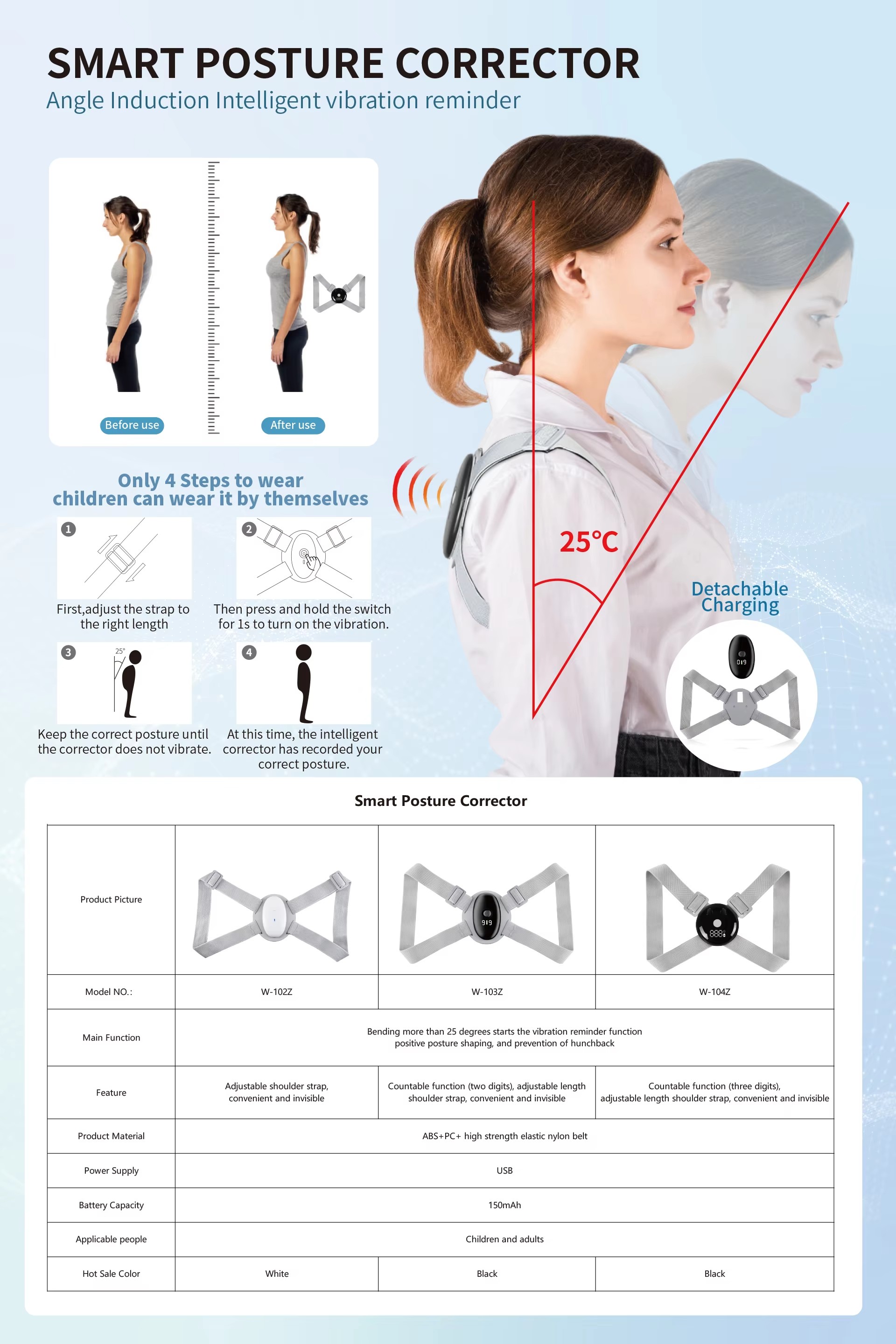 SMART POSTURE CORRECTOR
Angle Induction Intelligent vibration reminder

Before use
After use

Only 4 Steps to wear
children can wear it by themselves

1
First,adjust the strap to the right length

2
Then press and hold the switch for 1s to turn on the vibration.

3
25°
Keep the correct posture until the corrector does not vibrate.

4
At this time, the intelligent corrector has recorded your correct posture.

25°C

Detachable Charging

019

Smart Posture Corrector

| Product Picture | | 919 | 888 |
|---|---|---|---|
| Model NO.: | W-102Z | W-103Z | W-104Z |
| Main Function | Bending more than 25 degrees starts the vibration reminder function positive posture shaping, and prevention of hunchback | | |
| Feature | Adjustable shoulder strap, convenient and invisible | Countable function (two digits), adjustable length shoulder strap, convenient and invisible | Countable function (three digits), adjustable length shoulder strap, convenient and invisible |
| Product Material | ABS+PC+ high strength elastic nylon belt | | |
| Power Supply | USB | | |
| Battery Capacity | 150mAh | | |
| Applicable people | Children and adults | | |
| Hot Sale Color | White | Black | Black |